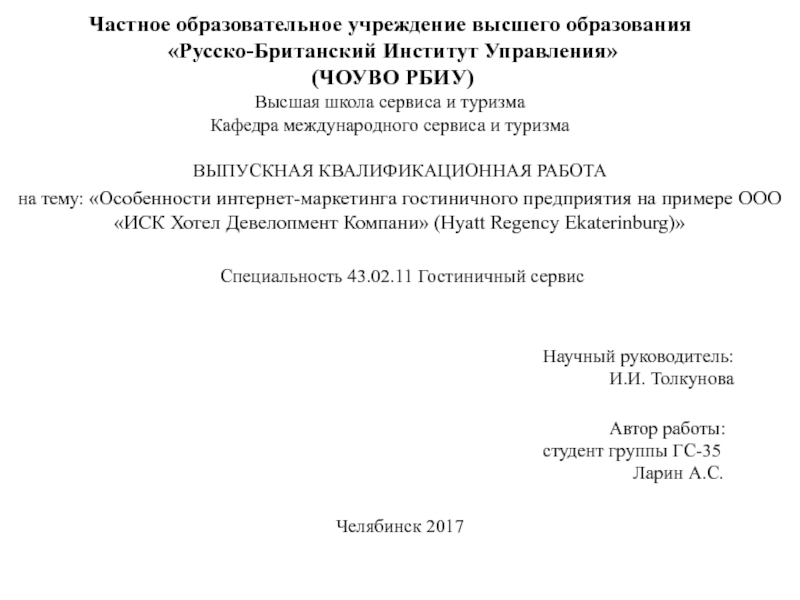 Частное образовательное учреждение высшего образования
«Русско-Британский Институт Управления»
(ЧОУВО РБИУ)
Высшая школа сервиса и туризма
Кафедра международного сервиса и туризма

ВЫПУСКНАЯ КВАЛИФИКАЦИОННАЯ РАБОТА
на тему: «Особенности интернет-маркетинга гостиничного предприятия на примере ООО «ИСК Хотел Девелопмент Компани» (Hyatt Regency Ekaterinburg)»

Специальность 43.02.11 Гостиничный сервис

Научный руководитель:
И.И. Толкунова

Автор работы:
студент группы ГС-35
Ларин А.С.

Челябинск 2017